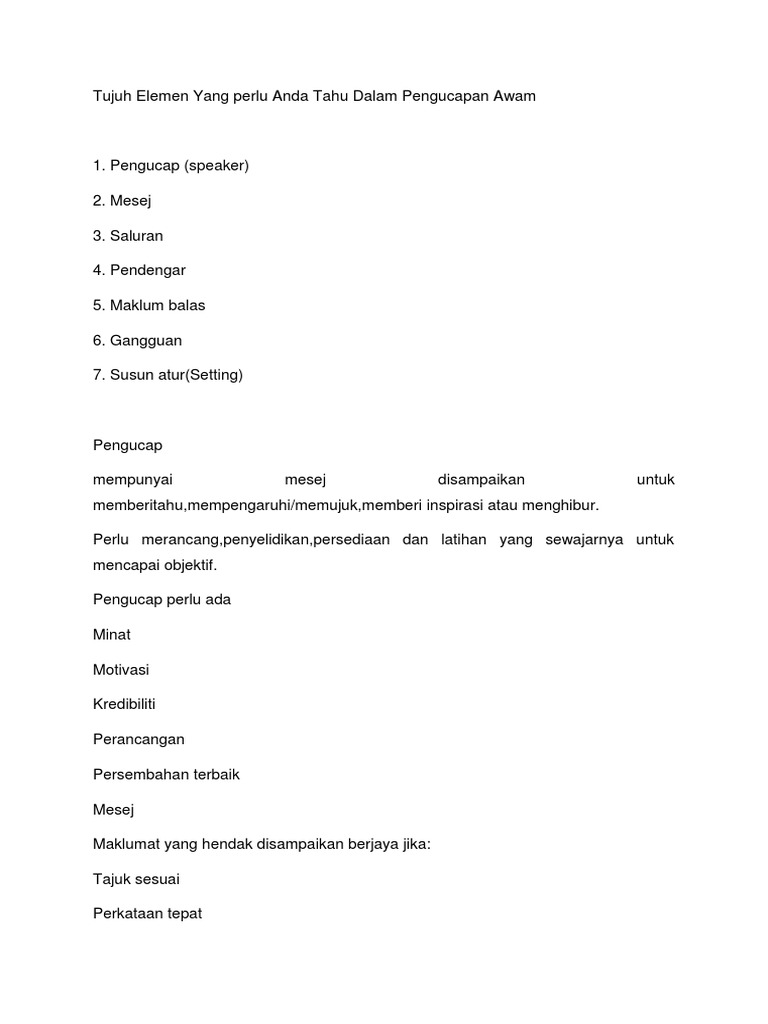 Tujuh Elemen Yang perlu Anda Tahu Dalam Pengucapan Awam

1. Pengucap (speaker)

2. Mesej

3. Saluran

4. Pendengar

5. Maklum balas

6. Gangguan

7. Susun atur(Setting)

Pengucap

mempunyai mesej disampaikan untuk memberitahu,mempengaruhi/memujuk,memberi inspirasi atau menghibur.

Perlu merancang,penyelidikan,persediaan dan latihan yang sewajarnya untuk mencapai objektif.

Pengucap perlu ada

Minat

Motivasi

Kredibiliti

Perancangan

Persembahan terbaik

Mesej

Maklumat yang hendak disampaikan berjaya jika:

Tajuk sesuai

Perkataan tepat